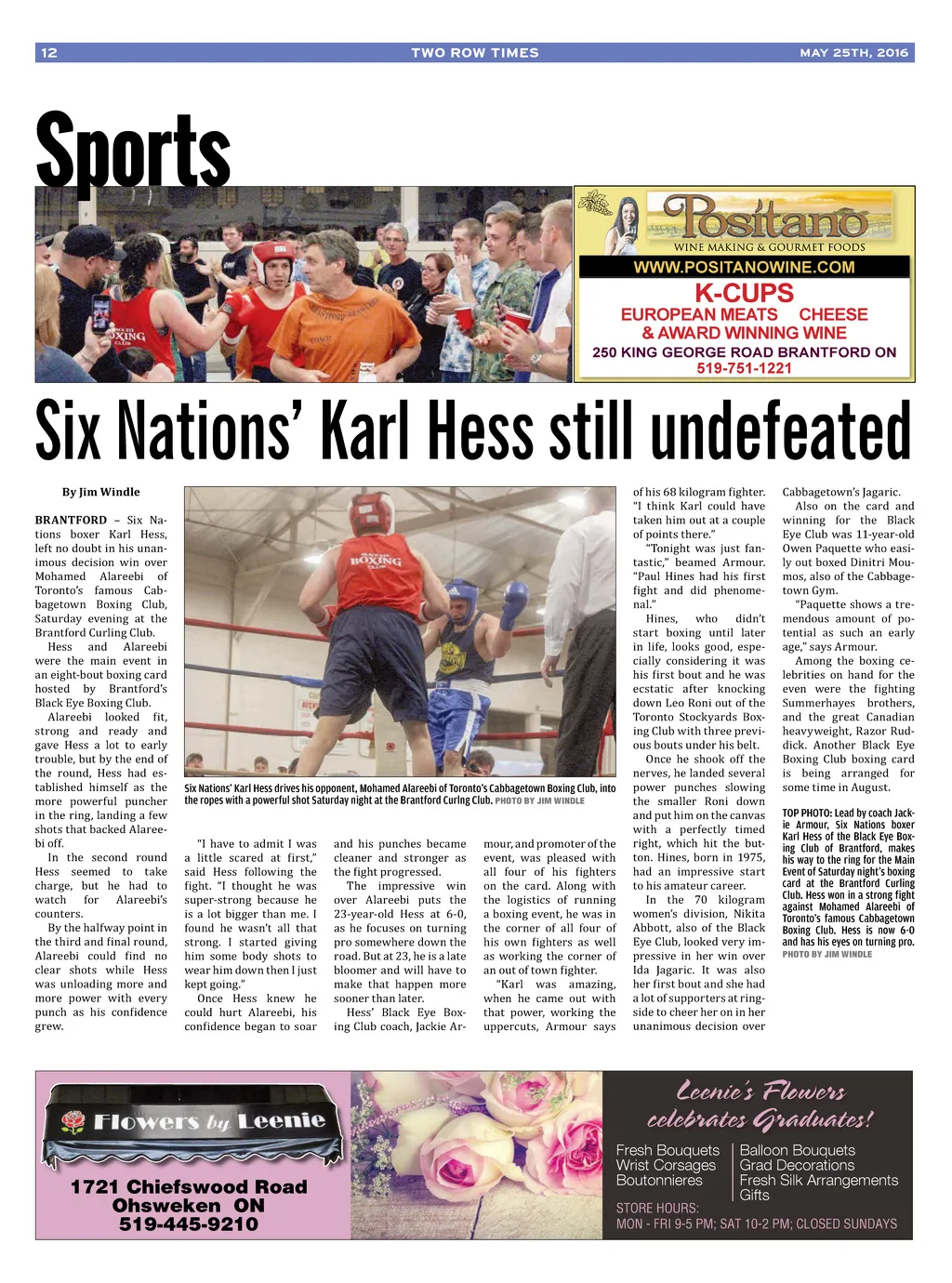 12 TWO ROW TIMES MAY 25TH, 2016

Sports

Positano
WINE MAKING & GOURMET FOODS
WWW.POSITANOWINE.COM
K-CUPS
EUROPEAN MEATS CHEESE
& AWARD WINNING WINE
250 KING GEORGE ROAD BRANTFORD ON
519-751-1221

Six Nations' Karl Hess still undefeated

By Jim Windle

BRANTFORD – Six Nations boxer Karl Hess, left no doubt in his unanimous decision win over Mohamed Alareebi of Toronto's famous Cabbagetown Boxing Club, Saturday evening at the Brantford Curling Club.

Hess and Alareebi were the main event in an eight-bout boxing card hosted by Brantford's Black Eye Boxing Club.

Alareebi looked fit, strong and ready and gave Hess a lot to early trouble, but by the end of the round, Hess had established himself as the more powerful puncher in the ring, landing a few shots that backed Alareebi off.

In the second round Hess seemed to take charge, but he had to watch for Alareebi's counters.

By the halfway point in the third and final round, Alareebi could find no clear shots while Hess was unloading more and more power with every punch as his confidence grew.

Six Nations' Karl Hess drives his opponent, Mohamed Alareebi of Toronto's Cabbagetown Boxing Club, into the ropes with a powerful shot Saturday night at the Brantford Curlng Club. PHOTO BY JIM WINDLE

"I have to admit I was a little scared at first," said Hess following the fight. "I thought he was super-strong because he is a lot bigger than me. I found he wasn't all that strong. I started giving him some body shots to wear him down then I just kept going."

Once Hess knew he could hurt Alareebi, his confidence began to soar and his punches became cleaner and stronger as the fight progressed.

The impressive win over Alareebi puts the 23-year-old Hess at 6-0, as he focuses on turning pro somewhere down the road. But at 23, he is a late bloomer and will have to make that happen more sooner than later.

Hess' Black Eye Boxing Club coach, Jackie Armour, and promoter of the event, was pleased with all four of his fighters on the card. Along with the logistics of running a boxing event, he was in the corner of all four of his own fighters as well as working the corner of an out of town fighter.

"Karl was amazing, when he came out with that power, working the uppercuts, Armour says of his 68 kilogram fighter. "I think Karl could have taken him out at a couple of points there."

"Tonight was just fantastic," beamed Armour. "Paul Hines had his first fight and did phenomenal."

Hines, who didn't start boxing until later in life, looks good, especially considering it was his first bout and he was ecstatic after knocking down Leo Roni out of the Toronto Stockyards Boxing Club with three previous bouts under his belt.

Once he shook off the nerves, he landed several power punches slowing the smaller Roni down and put him on the canvas with a perfectly timed right, which hit the button. Hines, born in 1975, had an impressive start to his amateur career.

In the 70 kilogram women's division, Nikita Abbott, also of the Black Eye Club, looked very impressive in her win over Ida Jagaric. It was also her first bout and she had a lot of supporters at ringside to cheer her on in her unanimous decision over Cabbagetown's Jagaric.

Also on the card and winning for the Black Eye Club was 11-year-old Owen Paquette who easily out boxed Dinitri Moumos, also of the Cabbagetown Gym.

"Paquette shows a tremendous amount of potential as such an early age," says Armour.

Among the boxing celebrities on hand for the even were the fighting Summerhayes brothers, and the great Canadian heavyweight, Razor Ruddick. Another Black Eye Boxing Club boxing card is being arranged for some time in August.

TOP PHOTO: Lead by coach Jackie Armour, Six Nations boxer Karl Hess of the Black Eye Boxing Club of Brantford, makes his way to the ring for the Main Event of Saturday night's boxing card at the Brantford Curling Club. Hess won in a strong fight against Mohamed Alareebi of Toronto's famous Cabbagetown Boxing Club. Hess is now 6-0 and has his eyes on turning pro. PHOTO BY JIM WINDLE

Flowers by Leenie
1721 Chiefswood Road
Ohsweken ON
519-445-9210

Leenie's Flowers celebrates Graduates!
Fresh Bouquets
Wrist Corsages
Boutonnieres
Balloon Bouquets
Grad Decorations
Fresh Silk Arrangements
Gifts
STORE HOURS:
MON - FRI 9-5 PM; SAT 10-2 PM; CLOSED SUNDAYS